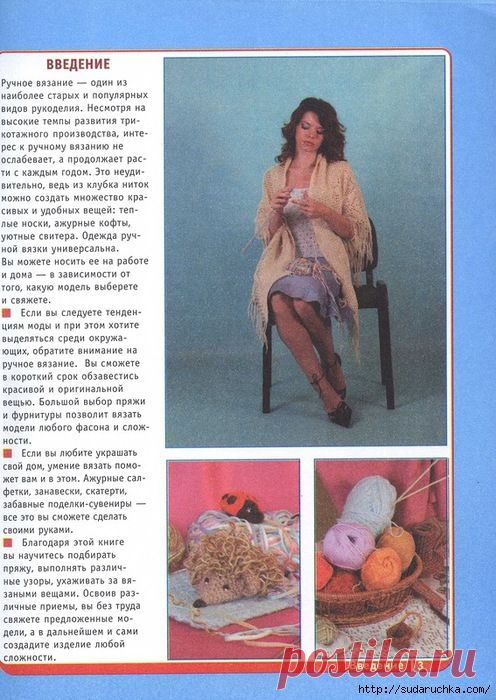 ВВЕДЕНИЕ

Ручное вязание — один из наиболее старых и популярных видов рукоделия. Несмотря на высокие темпы развития трикотажного производства, интерес к ручному вязанию не ослабевает, а продолжает расти с каждым годом. Это неудивительно, ведь из клубка ниток можно создать множество красивых и удобных вещей: теплые носки, ажурные кофты, уютные свитера. Одежда ручной вязки универсальна. Вы можете носить ее на работе и дома — в зависимости от того, какую модель выберете и свяжете.

Если вы следуете тенденциям моды и при этом хотите выделяться среди окружающих, обратите внимание на ручное вязание. Вы сможете в короткий срок обзавестись красивой и оригинальной вещью. Большой выбор пряжи и фурнитуры позволит вязать модели любого фасона и сложности.

Если вы любите украшать свой дом, умение вязать поможет вам и в этом. Ажурные салфетки, занавески, скатерти, забавные поделки-сувениры — все это вы сможете сделать своими руками.

Благодаря этой книге вы научитесь подбирать пряжу, выполнять различные узоры, ухаживать за вязаными вещами. Освоив различные приемы, вы без труда свяжете предложенные модели, а в дальнейшем и сами создадите изделие любой сложности.

Введение 3

postila.ru

http://sudaruchka.com/